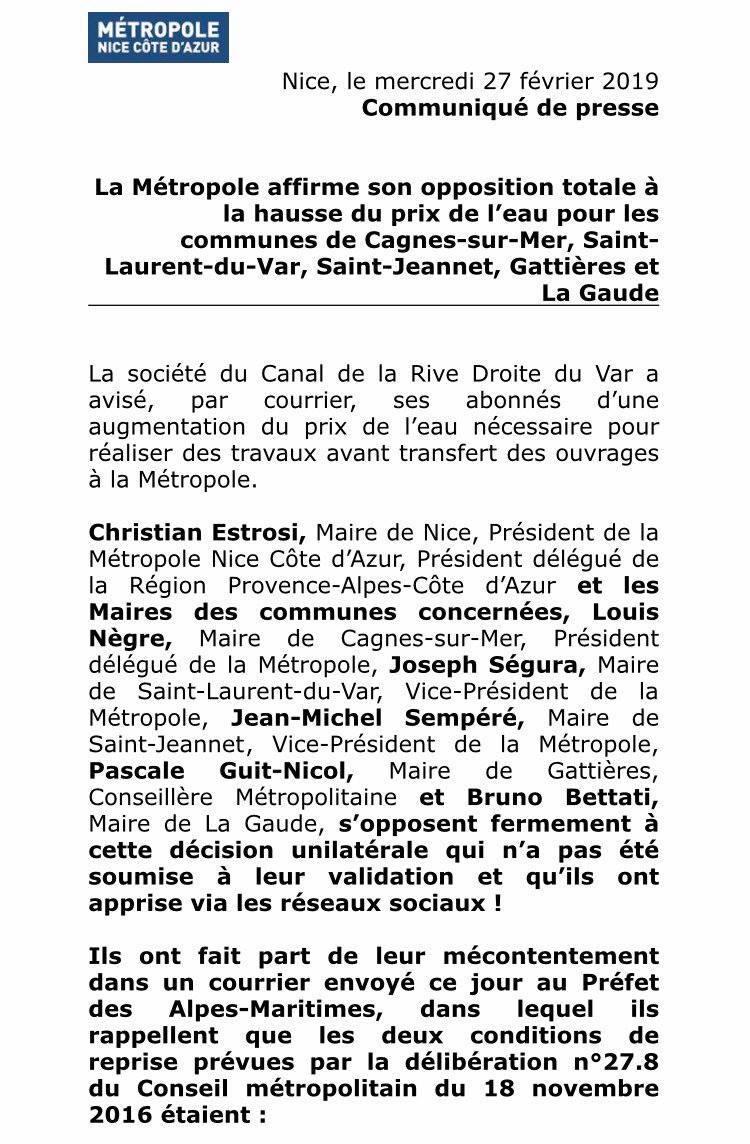 MÉTROPOLE
NICE CÔTE D'AZUR

Nice, le mercredi 27 février 2019
Communiqué de presse

La Métropole affirme son opposition totale à la hausse du prix de l'eau pour les communes de Cagnes-sur-Mer, Saint-Laurent-du-Var, Saint-Jeannet, Gattières et La Gaude

La société du Canal de la Rive Droite du Var a avisé, par courrier, ses abonnés d'une augmentation du prix de l'eau nécessaire pour réaliser des travaux avant transfert des ouvrages à la Métropole.

Christian Estrosi, Maire de Nice, Président de la Métropole Nice Côte d'Azur, Président délégué de la Région Provence-Alpes-Côte d'Azur et les Maires des communes concernées, Louis Nègre, Maire de Cagnes-sur-Mer, Président délégué de la Métropole, Joseph Ségura, Maire de Saint-Laurent-du-Var, Vice-Président de la Métropole, Jean-Michel Sempéré, Maire de Saint-Jeannet, Vice-Président de la Métropole, Pascale Guit-Nicol, Maire de Gattières, Conseillère Métropolitaine et Bruno Bettati, Maire de La Gaude, s'opposent fermement à cette décision unilatérale qui n'a pas été soumise à leur validation et qu'ils ont apprise via les réseaux sociaux !

Ils ont fait part de leur mécontentement dans un courrier envoyé ce jour au Préfet des Alpes-Maritimes, dans lequel ils rappellent que les deux conditions de reprise prévues par la délibération n°27.8 du Conseil métropolitain du 18 novembre 2016 étaient :